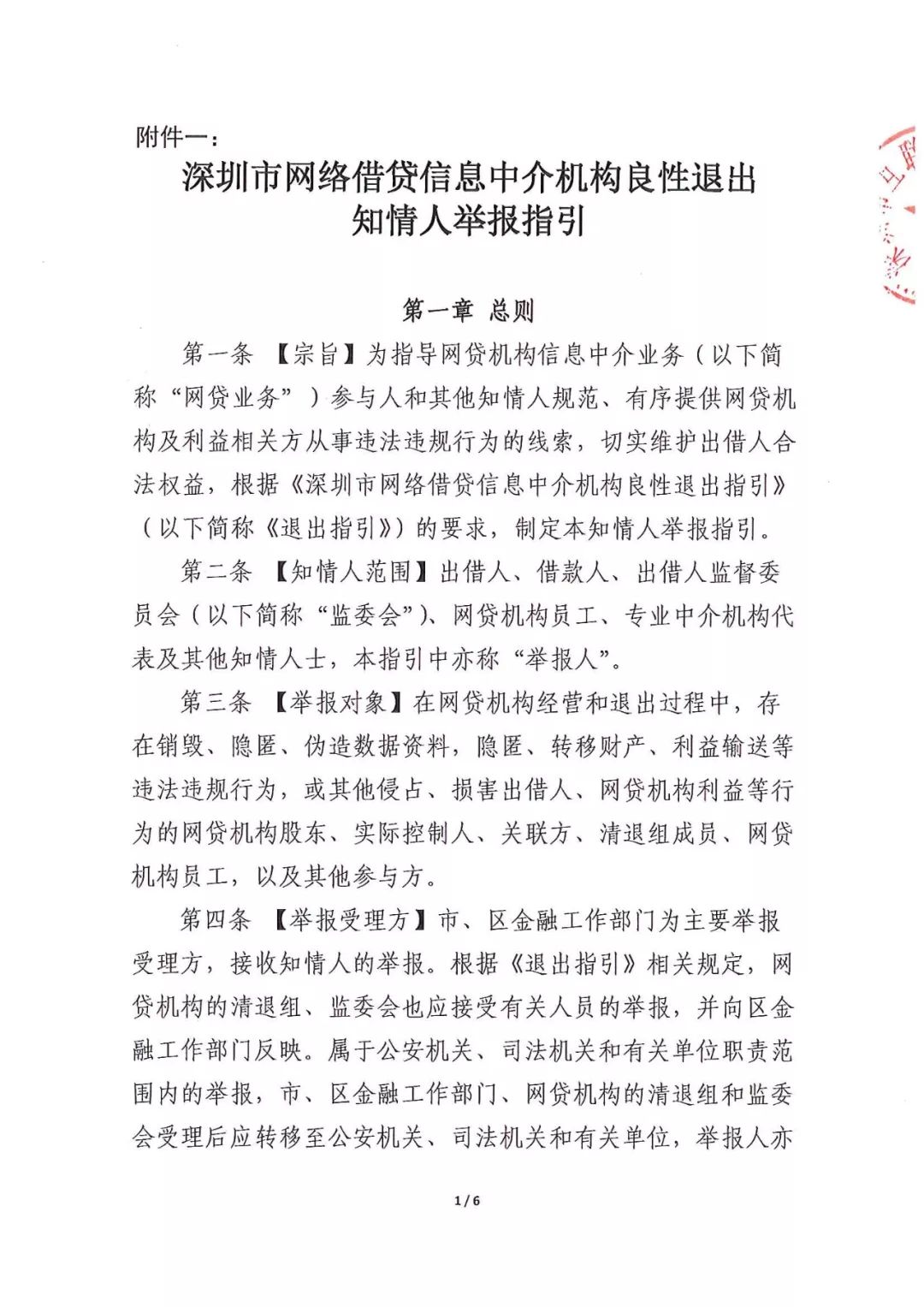 附件一：

深圳市网络借贷信息中介机构良性退出知情人举报指引

第一章 总则

第一条 【宗旨】为指导网贷机构信息中介业务（以下简称“网贷业务”）参与人和其他知情人规范、有序提供网贷机构及利益相关方从事违法违规行为的线索，切实维护出借人合法权益，根据《深圳市网络借贷信息中介机构良性退出指引》（以下简称《退出指引》）的要求，制定本知情人举报指引。

第二条 【知情人范围】出借人、借款人、出借人监督委员会（以下简称“监委会”）、网贷机构员工、专业中介机构代表及其他知情人士，本指引中亦称“举报人”。

第三条 【举报对象】在网贷机构经营和退出过程中，存在销毁、隐匿、伪造数据资料，隐匿、转移财产、利益输送等违法违规行为，或其他侵占、损害出借人、网贷机构利益等行为的网贷机构股东、实际控制人、关联方、清退组成员、网贷机构员工，以及其他参与方。

第四条 【举报受理方】市、区金融工作部门为主要举报受理方，接收知情人的举报。根据《退出指引》相关规定，网贷机构的清退组、监委会也应接受有关人员的举报，并向区金融工作部门反映。属于公安机关、司法机关和有关单位职责范围内的举报，市、区金融工作部门、网贷机构的清退组和监委会受理后应转移至公安机关、司法机关和有关单位，举报人亦

1 / 6